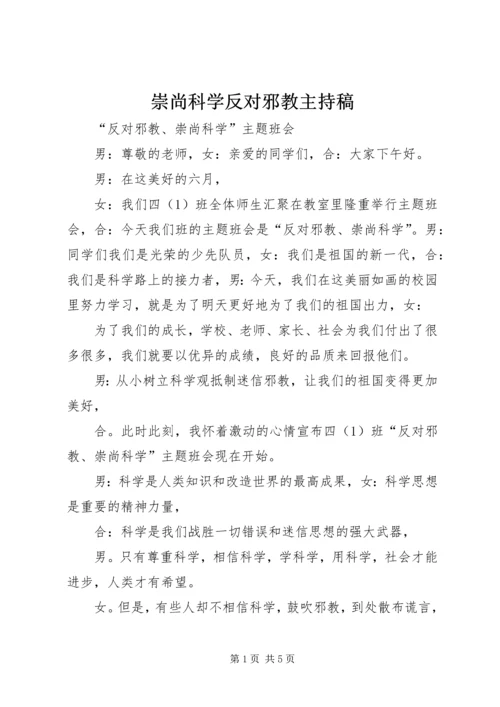 崇尚科学反对邪教主持稿

“反对邪教、崇尚科学”主题班会

男：尊敬的老师，女：亲爱的同学们，合：大家下午好。

男：在这美好的六月，

女：我们四（1）班全体师生汇聚在教室里隆重举行主题班会，合：今天我们班的主题班会是“反对邪教、崇尚科学”。男：同学们我们是光荣的少先队员，女：我们是祖国的新一代，合：我们是科学路上的接力者，男：今天，我们在这美丽如画的校园里努力学习，就是为了明天更好地为了我们的祖国出力，女：

为了我们的成长，学校、老师、家长、社会为我们付出了很多很多，我们就要以优异的成绩，良好的品质来回报他们。

男：从小树立科学观抵制迷信邪教，让我们的祖国变得更加美好，

合。此时此刻，我怀着激动的心情宣布四（1）班“反对邪教、崇尚科学”主题班会现在开始。

男：科学是人类知识和改造世界的最高成果，女：科学思想是重要的精神力量，

合：科学是我们战胜一切错误和迷信思想的强大武器，

男。只有尊重科学，相信科学，学科学，用科学，社会才能进步，人类才有希望。

女。但是，有些人却不相信科学，鼓吹邪教，到处散布谎言，

第1页 共5页